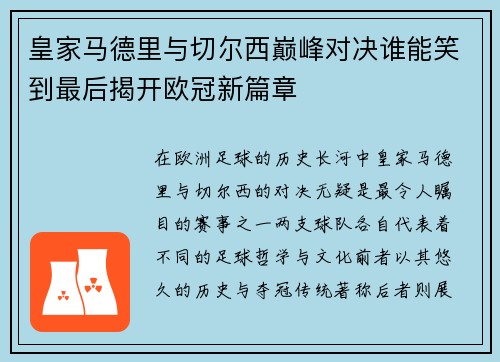 皇家马德里与切尔西巅峰对决谁能笑到最后揭开欧冠新篇章

在欧洲足球的历史长河中皇家马德里与切尔西的对决无疑是最令人瞩目的赛事之一两支球队各自代表着不同的足球哲学与文化前者以其悠久的历史与夺冠传统著称后者则展